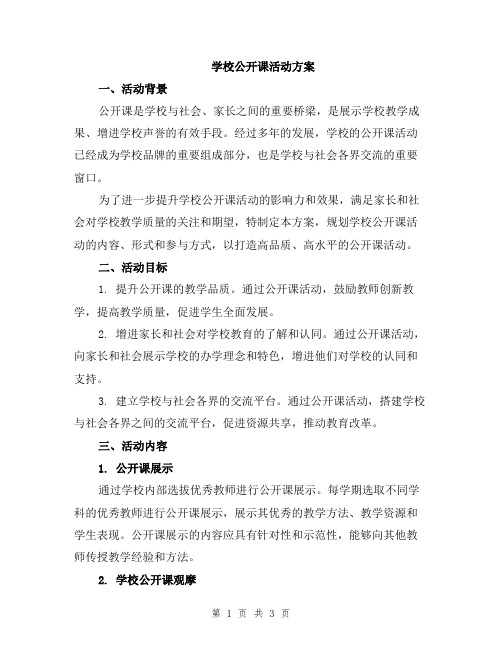 学校公开课活动方案

一、活动背景

公开课是学校与社会、家长之间的重要桥梁，是展示学校教学成果、增进学校声誉的有效手段。经过多年的发展，学校的公开课活动已经成为学校品牌的重要组成部分，也是学校与社会各界交流的重要窗口。

为了进一步提升学校公开课活动的影响力和效果，满足家长和社会对学校教学质量的关注和期望，特制定本方案，规划学校公开课活动的内容、形式和参与方式，以打造高品质、高水平的公开课活动。

二、活动目标

1. 提升公开课的教学品质。通过公开课活动，鼓励教师创新教学，提高教学质量，促进学生全面发展。

2. 增进家长和社会对学校教育的了解和认同。通过公开课活动，向家长和社会展示学校的办学理念和特色，增进他们对学校的认同和支持。

3. 建立学校与社会各界的交流平台。通过公开课活动，搭建学校与社会各界之间的交流平台，促进资源共享，推动教育改革。

三、活动内容

1. 公开课展示

通过学校内部选拔优秀教师进行公开课展示。每学期选取不同学科的优秀教师进行公开课展示，展示其优秀的教学方法、教学资源和学生表现。公开课展示的内容应具有针对性和示范性，能够向其他教师传授教学经验和方法。

2. 学校公开课观摩

第 1 页 共 3 页